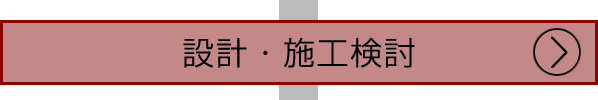 設計・施工検討